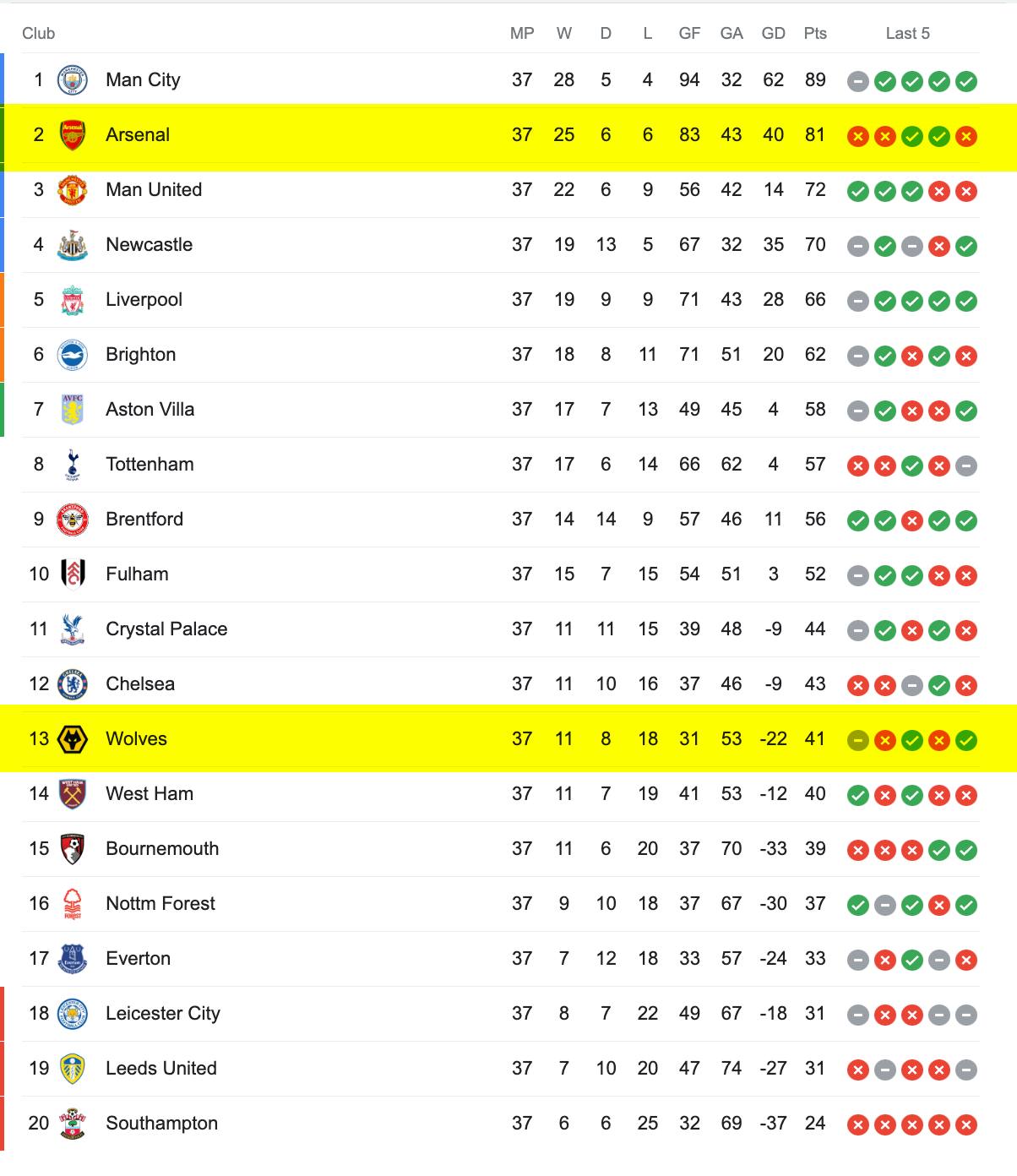 | Club | | MP | W | D | L | GF | GA | GD | Pts | Last 5 |
|---|---|---|---|---|---|---|---|---|---|---|
| 1 | Man City | 37 | 28 | 5 | 4 | 94 | 32 | 62 | 89 | |
| 2 | Arsenal | 37 | 25 | 6 | 6 | 83 | 43 | 40 | 81 | |
| 3 | Man United | 37 | 22 | 6 | 9 | 56 | 42 | 14 | 72 | |
| 4 | Newcastle | 37 | 19 | 13 | 5 | 67 | 32 | 35 | 70 | |
| 5 | Liverpool | 37 | 19 | 9 | 9 | 71 | 43 | 28 | 66 | |
| 6 | Brighton | 37 | 18 | 8 | 11 | 71 | 51 | 20 | 62 | |
| 7 | Aston Villa | 37 | 17 | 7 | 13 | 49 | 45 | 4 | 58 | |
| 8 | Tottenham | 37 | 17 | 6 | 14 | 66 | 62 | 4 | 57 | |
| 9 | Brentford | 37 | 14 | 14 | 9 | 57 | 46 | 11 | 56 | |
| 10 | Fulham | 37 | 15 | 7 | 15 | 54 | 51 | 3 | 52 | |
| 11 | Crystal Palace | 37 | 11 | 11 | 15 | 39 | 48 | -9 | 44 | |
| 12 | Chelsea | 37 | 11 | 10 | 16 | 37 | 46 | -9 | 43 | |
| 13 | Wolves | 37 | 11 | 8 | 18 | 31 | 53 | -22 | 41 | |
| 14 | West Ham | 37 | 11 | 7 | 19 | 41 | 53 | -12 | 40 | |
| 15 | Bournemouth | 37 | 11 | 6 | 20 | 37 | 70 | -33 | 39 | |
| 16 | Nottm Forest | 37 | 9 | 10 | 18 | 37 | 67 | -30 | 37 | |
| 17 | Everton | 37 | 7 | 12 | 18 | 33 | 57 | -24 | 33 | |
| 18 | Leicester City | 37 | 8 | 7 | 22 | 49 | 67 | -18 | 31 | |
| 19 | Leeds United | 37 | 7 | 10 | 20 | 47 | 74 | -27 | 31 | |
| 20 | Southampton | 37 | 6 | 6 | 25 | 32 | 69 | -37 | 24 | |